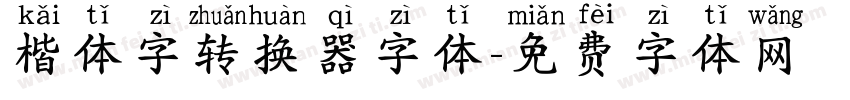 kǎi tǐ zì zhuǎnhuàn qì zì tǐ miǎn fèi zì tǐ wǎng
楷体字转换器字体-免费字体网